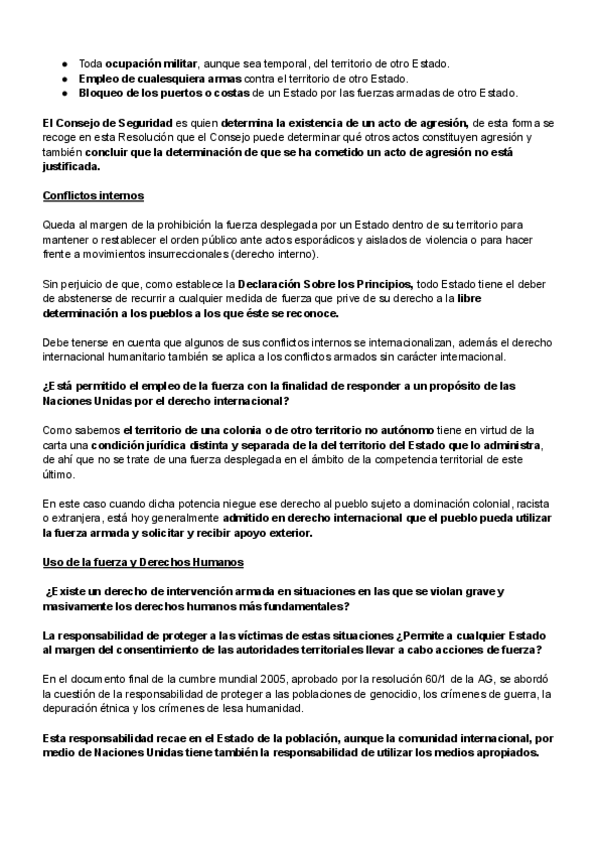 ● Toda ocupación militar, aunque sea temporal, del territorio de otro Estado.
● Empleo de cualesquiera armas contra el territorio de otro Estado.
● Bloqueo de los puertos o costas de un Estado por las fuerzas armadas de otro Estado.

El Consejo de Seguridad es quien determina la existencia de un acto de agresión, de esta forma se recoge en esta Resolución que el Consejo puede determinar qué otros actos constituyen agresión y también concluir que la determinación de que se ha cometido un acto de agresión no está justificada.

Conflictos internos

Queda al margen de la prohibición la fuerza desplegada por un Estado dentro de su territorio para mantener o restablecer el orden público ante actos esporádicos y aislados de violencia o para hacer frente a movimientos insurreccionales (derecho interno).

Sin perjuicio de que, como establece la Declaración Sobre los Principios, todo Estado tiene el deber de abstenerse de recurrir a cualquier medida de fuerza que prive de su derecho a la libre determinación a los pueblos a los que éste se reconoce.

Debe tenerse en cuenta que algunos de sus conflictos internos se internacionalizan, además el derecho internacional humanitario también se aplica a los conflictos armados sin carácter internacional.

¿Está permitido el empleo de la fuerza con la finalidad de responder a un propósito de las Naciones Unidas por el derecho internacional?

Como sabemos el territorio de una colonia o de otro territorio no autónomo tiene en virtud de la carta una condición jurídica distinta y separada de la del territorio del Estado que lo administra, de ahí que no se trate de una fuerza desplegada en el ámbito de la competencia territorial de este último.

En este caso cuando dicha potencia niegue ese derecho al pueblo sujeto a dominación colonial, racista o extranjera, está hoy generalmente admitido en derecho internacional que el pueblo pueda utilizar la fuerza armada y solicitar y recibir apoyo exterior.

Uso de la fuerza y Derechos Humanos

¿Existe un derecho de intervención armada en situaciones en las que se violan grave y masivamente los derechos humanos más fundamentales?

La responsabilidad de proteger a las víctimas de estas situaciones ¿Permite a cualquier Estado al margen del consentimiento de las autoridades territoriales llevar a cabo acciones de fuerza?

En el documento final de la cumbre mundial 2005, aprobado por la resolución 60/1 de la AG, se abordó la cuestión de la responsabilidad de proteger a las poblaciones de genocidio, los crímenes de guerra, la depuración étnica y los crímenes de lesa humanidad.

Esta responsabilidad recae en el Estado de la población, aunque la comunidad internacional, por medio de Naciones Unidas tiene también la responsabilidad de utilizar los medios apropiados.